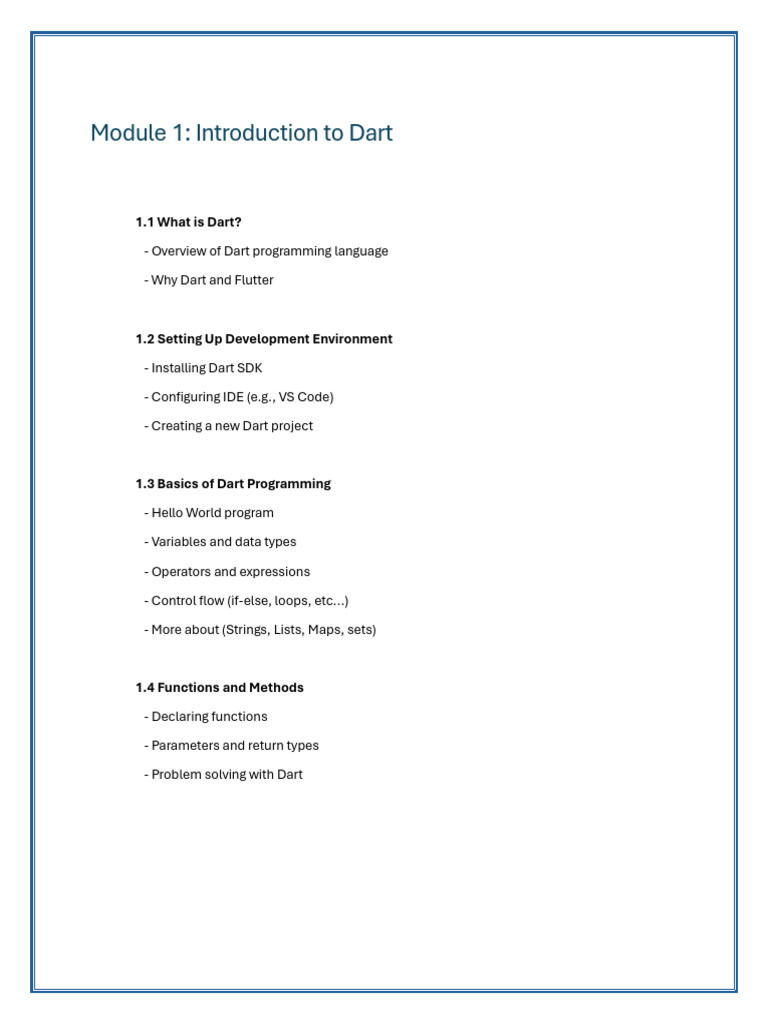 Module 1: Introduction to Dart

1.1 What is Dart?

- Overview of Dart programming language

- Why Dart and Flutter

1.2 Setting Up Development Environment

- Installing Dart SDK

- Configuring IDE (e.g., VS Code)

- Creating a new Dart project

1.3 Basics of Dart Programming

- Hello World program

- Variables and data types

- Operators and expressions

- Control flow (if-else, loops, etc…)

- More about (Strings, Lists, Maps, sets)

1.4 Functions and Methods

- Declaring functions

- Parameters and return types

- Problem solving with Dart